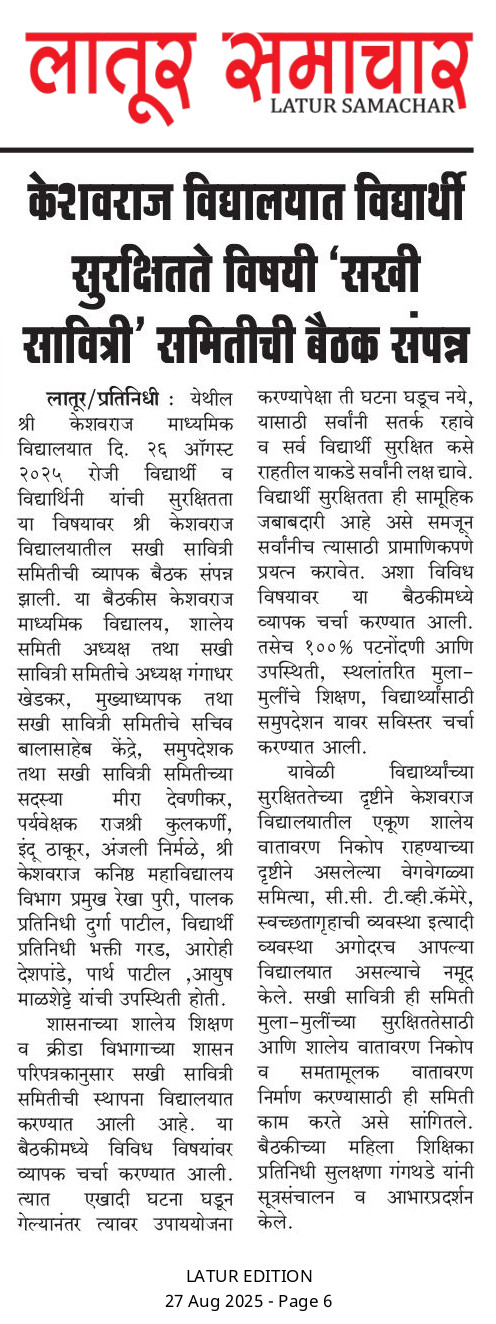 लातूर समाचार
LATUR SAMACHAR

केशवराज विद्यालयात विद्यार्थी सुरक्षितते विषयी 'सखी सावित्री' समितीची बैठक संपन्न

लातूर/प्रतिनिधी : येथील श्री केशवराज माध्यमिक विद्यालयात दि. २६ ऑगस्ट २०२५ रोजी विद्यार्थी व विद्यार्थिनी यांची सुरक्षितता या विषयावर श्री केशवराज विद्यालयातील सखी सावित्री समितीची व्यापक बैठक संपन्न झाली. या बैठकीस केशवराज माध्यमिक विद्यालय, शालेय समिती अध्यक्ष तथा सखी सावित्री समितीचे अध्यक्ष गंगाधर खेडकर, मुख्याध्यापक तथा सखी सावित्री समितीचे सचिव बालासाहेब केंद्रे, समुपदेशक तथा सखी सावित्री समितीच्या सदस्या मीरा देवणीकर, पर्यवेक्षक राजश्री कुलकर्णी, इंदू ठाकूर, अंजली निर्मळे, श्री केशवराज कनिष्ठ महाविद्यालय विभाग प्रमुख रेखा पुरी, पालक प्रतिनिधी दुर्गा पाटील, विद्यार्थी प्रतिनिधी भक्ती गरड, आरोही देशपांडे, पार्थ पाटील ,आयुष माळशेट्टे यांची उपस्थिती होती.

शासनाच्या शालेय शिक्षण व क्रीडा विभागाच्या शासन परिपत्रकानुसार सखी सावित्री समितीची स्थापना विद्यालयात करण्यात आली आहे. या बैठकीमध्ये विविध विषयांवर व्यापक चर्चा करण्यात आली. त्यात एखादी घटना घडून गेल्यानंतर त्यावर उपाययोजना करण्यापेक्षा ती घटना घडूच नये, यासाठी सर्वांनी सतर्क रहावे व सर्व विद्यार्थी सुरक्षित कसे राहतील याकडे सर्वांनी लक्ष द्यावे. विद्यार्थी सुरक्षितता ही सामूहिक जबाबदारी आहे असे समजून सर्वांनीच त्यासाठी प्रामाणिकपणे प्रयत्न करावेत. अशा विविध विषयावर या बैठकीमध्ये व्यापक चर्चा करण्यात आली. तसेच १००% पटनोंदणी आणि उपस्थिती, स्थलांतरित मुला-मुलींचे शिक्षण, विद्यार्थ्यांसाठी समुपदेशन यावर सविस्तर चर्चा करण्यात आली.

यावेळी विद्यार्थ्यांच्या सुरक्षिततेच्या दृष्टीने केशवराज विद्यालयातील एकूण शालेय वातावरण निकोप राहण्याच्या दृष्टीने असलेल्या वेगवेगळ्या समित्या, सी.सी. टी.व्ही.कॅमेरे, स्वच्छतागृहाची व्यवस्था इत्यादी व्यवस्था अगोदरच आपल्या विद्यालयात असल्याचे नमूद केले. सखी सावित्री ही समिती मुला-मुलींच्या सुरक्षिततेसाठी आणि शालेय वातावरण निकोप व समतामूलक वातावरण निर्माण करण्यासाठी ही समिती काम करते असे सांगितले. बैठकीच्या महिला शिक्षिका प्रतिनिधी सुलक्षणा गंगथडे यांनी सूत्रसंचालन व आभारप्रदर्शन केले.

LATUR EDITION
27 Aug 2025 - Page 6